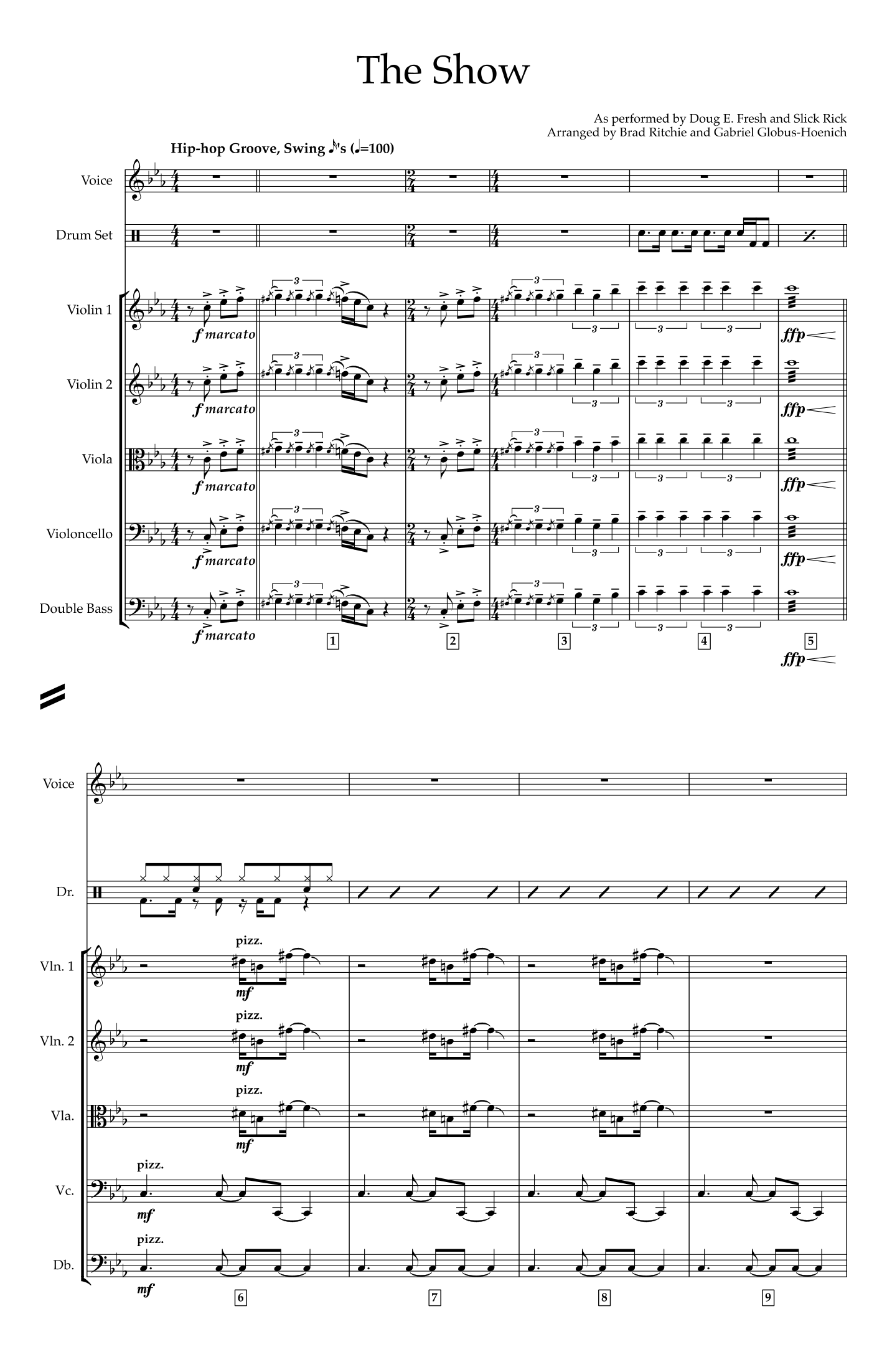 The Show

As performed by Doug E. Fresh and Slick Rick
Arranged by Brad Ritchie and Gabriel Globus-Hoenich

Hip-hop Groove, Swing ♪'s (♩=100)

Voice

Drum Set

Violin 1
f marcato
3 3 3 3 3
ffp

Violin 2
f marcato
3 3 3 3 3
ffp

Viola
f marcato
3 3 3 3 3
ffp

Violoncello
f marcato
3 3 3 3 3
ffp

Double Bass
f marcato
3 3 3 3 3
1 2 3 4 5
ffp

Voice

Dr.

Vln. 1
pizz.
mf

Vln. 2
pizz.
mf

Vla.
pizz.
mf

Vc.
pizz.
mf

Db.
pizz.
mf
6 7 8 9